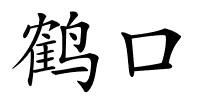 鹤口